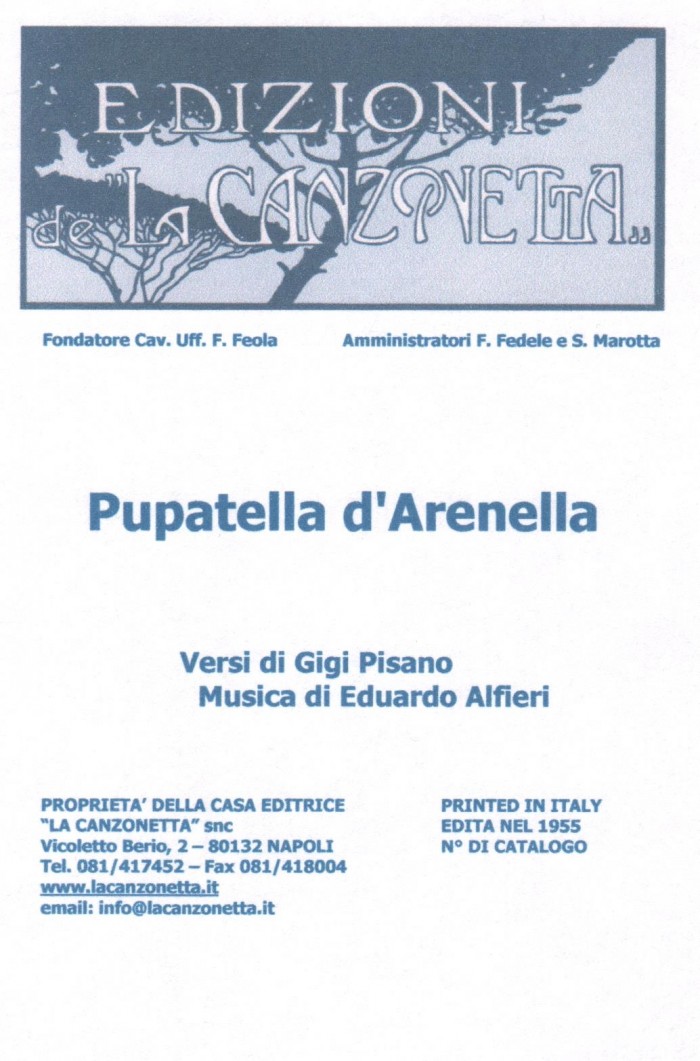 EDIZIONI de "LA CANZONETTA"

Fondatore Cav. Uff. F. Feola

Amministratori F. Fedele e S. Marotta

Pupatella d'Arenella

Versi di Gigi Pisano
Musica di Eduardo Alfieri

PROPRIETA' DELLA CASA EDITRICE
"LA CANZONETTA" snc
Vicoletto Berio, 2 – 80132 NAPOLI
Tel. 081/417452 – Fax 081/418004
www.lacanzonetta.it
email: info@lacanzonetta.it

PRINTED IN ITALY
EDITA NEL 1955
N° DI CATALOGO